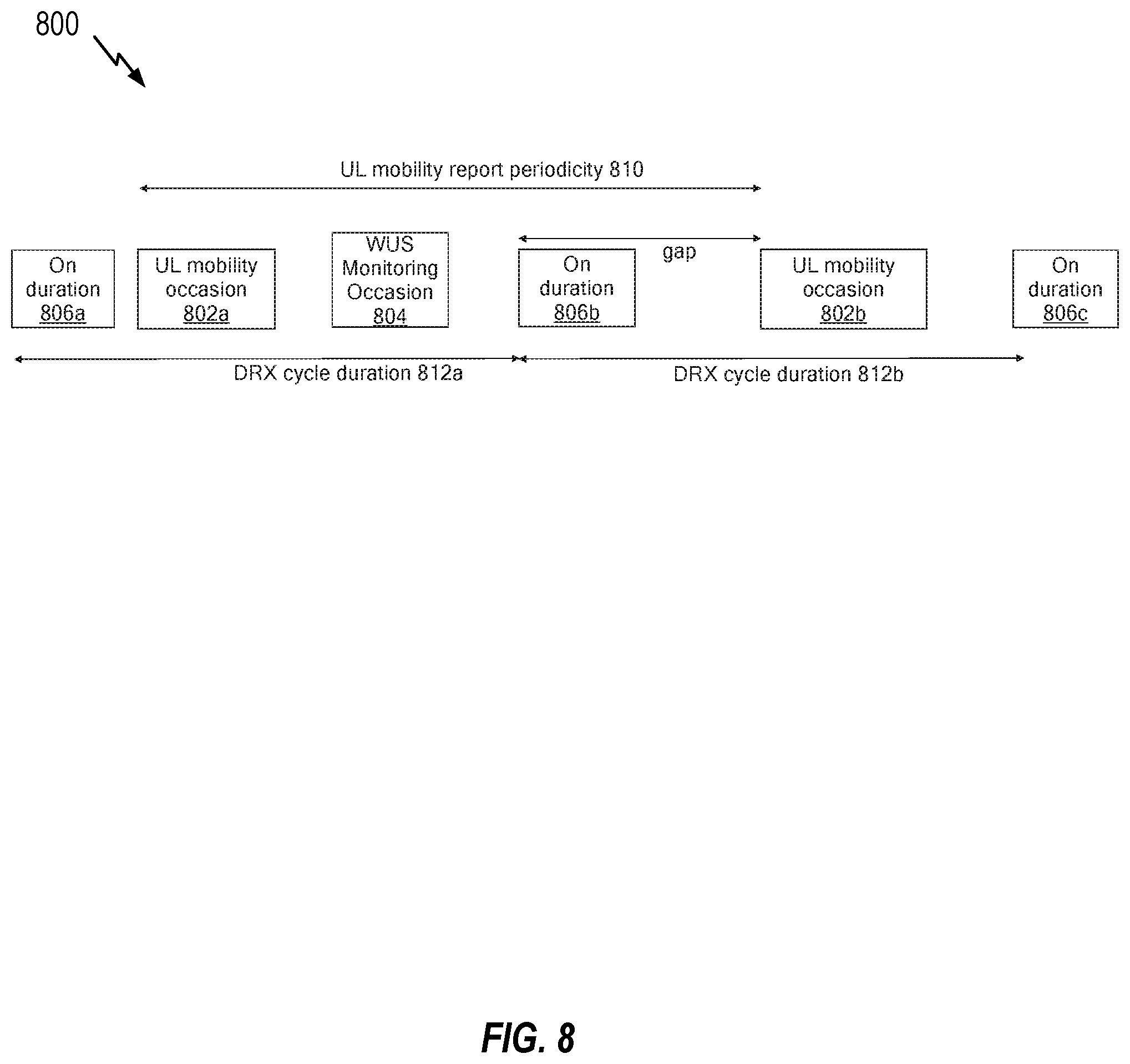 800

UL mobility report periodicity 810

gap

On duration 806a

UL mobility occasion 802a

WUS Monitoring Occasion 804

On duration 806b

UL mobility occasion 802b

On duration 806c

DRX cycle duration 812a

DRX cycle duration 812b

FIG. 8